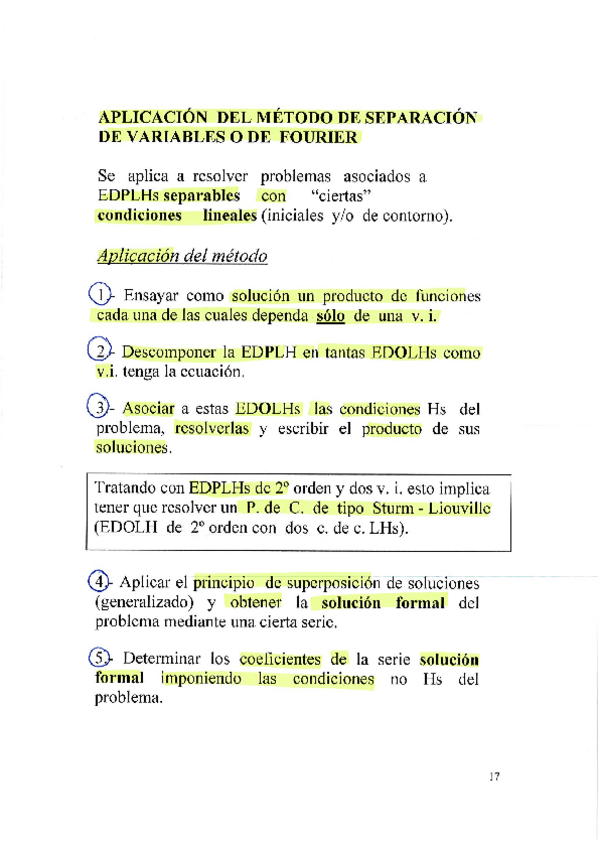 APLICACIÓN DEL MÉTODO DE SEPARACIÓN DE VARIABLES O DE FOURIER

Se aplica a resolver problemas asociados a EDPLHs separables con "ciertas" condiciones lineales (iniciales y/o de contorno).

Aplicación del método

1.- Ensayar como solución un producto de funciones cada una de las cuales dependa sólo de una v. i.

2.- Descomponer la EDPLH en tantas EDOLHs como v.i. tenga la ecuación.

3.- Asociar a estas EDOLHs las condiciones Hs del problema, resolverlas y escribir el producto de sus soluciones.

Tratando con EDPLHs de 2º orden y dos v. i. esto implica tener que resolver un P. de C. de tipo Sturm - Liouville (EDOLH de 2º orden con dos c. de c. LHs).

4.- Aplicar el principio de superposición de soluciones (generalizado) y obtener la solución formal del problema mediante una cierta serie.

5.- Determinar los coeficientes de la serie solución formal imponiendo las condiciones no Hs del problema.

17